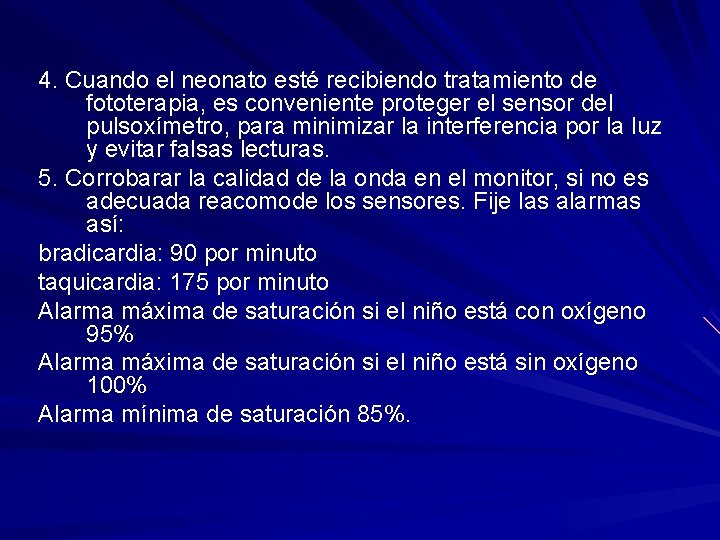 4. Cuando el neonato esté recibiendo tratamiento de fototerapia, es conveniente proteger el sensor del pulsoxímetro, para minimizar la interferencia por la luz y evitar falsas lecturas.

5. Corrobarar la calidad de la onda en el monitor, si no es adecuada reacomode los sensores. Fije las alarmas así:

bradicardia: 90 por minuto

taquicardia: 175 por minuto

Alarma máxima de saturación si el niño está con oxígeno 95%

Alarma máxima de saturación si el niño está sin oxígeno 100%

Alarma mínima de saturación 85%.